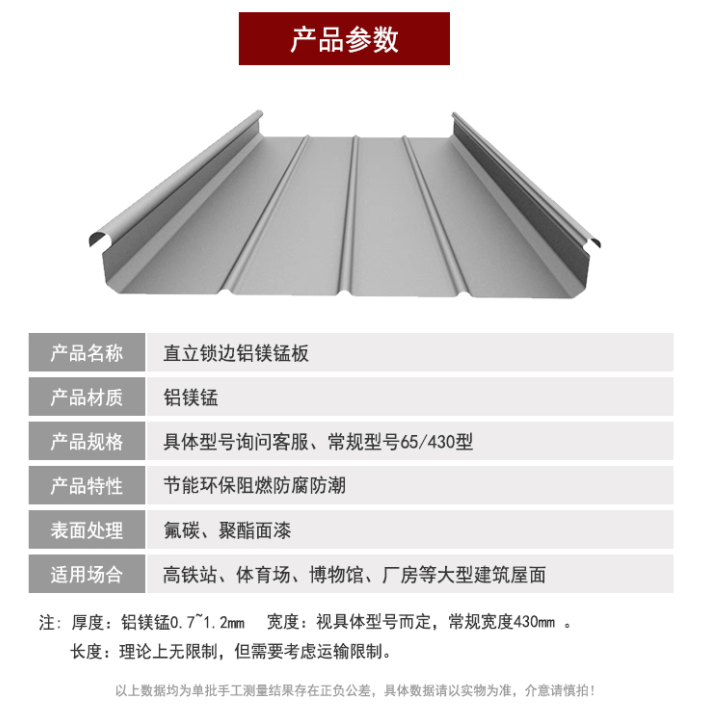 产品参数

| 产品名称 | 直立锁边铝镁锰板 |
|---|---|
| 产品材质 | 铝镁锰 |
| 产品规格 | 具体型号询问客服、常规型号65/430型 |
| 产品特性 | 节能环保阻燃防腐防潮 |
| 表面处理 | 氟碳、聚酯面漆 |
| 适用场合 | 高铁站、体育场、博物馆、厂房等大型建筑屋面 |

注：厚度：铝镁锰0.7~1.2mm　宽度：视具体型号而定，常规宽度430mm 。
长度：理论上无限制，但需要考虑运输限制。

以上数据均为单批手工测量结果存在正负公差，具体数据请以实物为准，介意请慎拍！